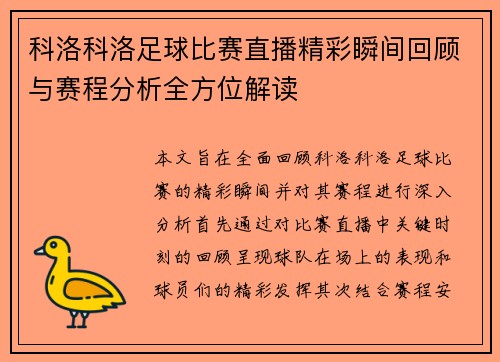 科洛科洛足球比赛直播精彩瞬间回顾与赛程分析全方位解读

本文旨在全面回顾科洛科洛足球比赛的精彩瞬间并对其赛程进行深入分析首先通过对比赛直播中关键时刻的回顾呈现球队在场上的表现和球员们的精彩发挥其次结合赛程安